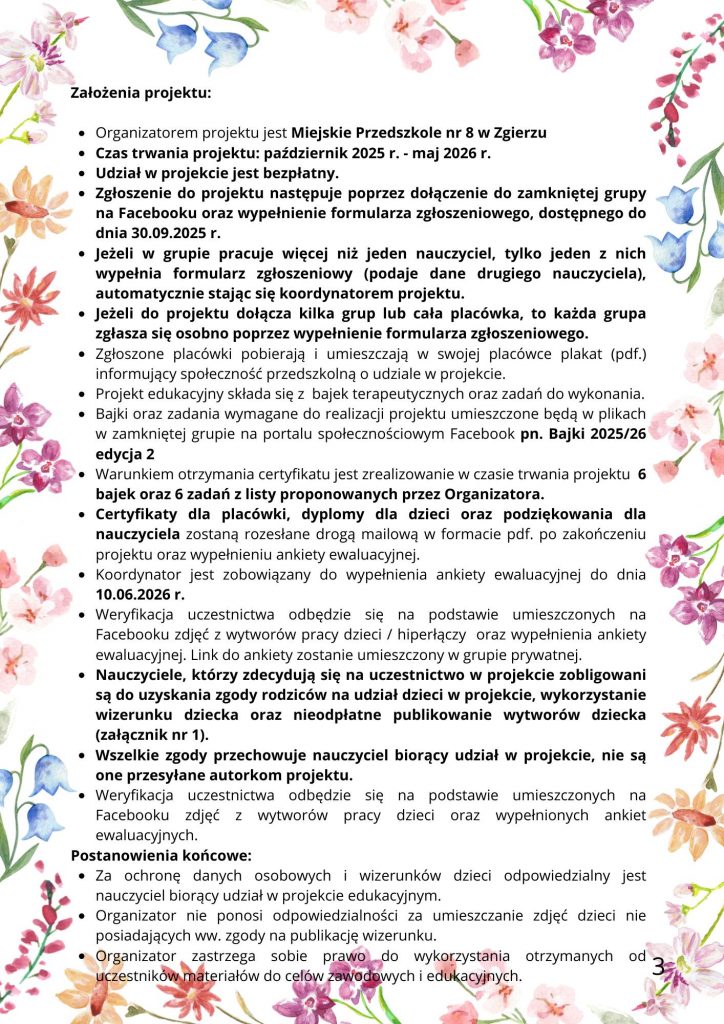 Założenia projektu:

- Organizatorem projektu jest Miejskie Przedszkole nr 8 w Zgierzu
- Czas trwania projektu: październik 2025 r. - maj 2026 r.
- Udział w projekcie jest bezpłatny.
- Zgłoszenie do projektu następuje poprzez dołączenie do zamkniętej grupy na Facebooku oraz wypełnienie formularza zgłoszeniowego, dostępnego do dnia 30.09.2025 r.
- Jeżeli w grupie pracuje więcej niż jeden nauczyciel, tylko jeden z nich wypełnia formularz zgłoszeniowy (podaje dane drugiego nauczyciela), automatycznie stając się koordynatorem projektu.
- Jeżeli do projektu dołącza kilka grup lub cała placówka, to każda grupa zgłasza się osobno poprzez wypełnienie formularza zgłoszeniowego.
- Zgłoszone placówki pobierają i umieszczają w swojej placówce plakat (pdf.) informujący społeczność przedszkolną o udziale w projekcie.
- Projekt edukacyjny składa się z bajek terapeutycznych oraz zadań do wykonania.
- Bajki oraz zadania wymagane do realizacji projektu umieszczone będą w plikach w zamkniętej grupie na portalu społecznościowym Facebook pn. Bajki 2025/26 edycja 2
- Warunkiem otrzymania certyfikatu jest zrealizowanie w czasie trwania projektu 6 bajek oraz 6 zadań z listy proponowanych przez Organizatora.
- Certyfikaty dla placówki, dyplomy dla dzieci oraz podziękowania dla nauczyciela zostaną rozesłane drogą mailową w formacie pdf. po zakończeniu projektu oraz wypełnieniu ankiety ewaluacyjnej.
- Koordynator jest zobowiązany do wypełnienia ankiety ewaluacyjnej do dnia 10.06.2026 r.
- Weryfikacja uczestnictwa odbędzie się na podstawie umieszczonych na Facebooku zdjęć z wytworów pracy dzieci / hiperłączy oraz wypełnienia ankiety ewaluacyjnej. Link do ankiety zostanie umieszczony w grupie prywatnej.
- Nauczyciele, którzy zdecydują się na uczestnictwo w projekcie zobligowani są do uzyskania zgody rodziców na udział dzieci w projekcie, wykorzystanie wizerunku dziecka oraz nieodpłatne publikowanie wytworów dziecka (załącznik nr 1).
- Wszelkie zgody przechowuje nauczyciel biorący udział w projekcie, nie są one przesyłane autorkom projektu.
- Weryfikacja uczestnictwa odbędzie się na podstawie umieszczonych na Facebooku zdjęć z wytworów pracy dzieci oraz wypełnionych ankiet ewaluacyjnych.

Postanowienia końcowe:
- Za ochronę danych osobowych i wizerunków dzieci odpowiedzialny jest nauczyciel biorący udział w projekcie edukacyjnym.
- Organizator nie ponosi odpowiedzialności za umieszczanie zdjęć dzieci nie posiadających ww. zgody na publikację wizerunku.
- Organizator zastrzega sobie prawo do wykorzystania otrzymanych od uczestników materiałów do celów zawodowych i edukacyjnych.

3